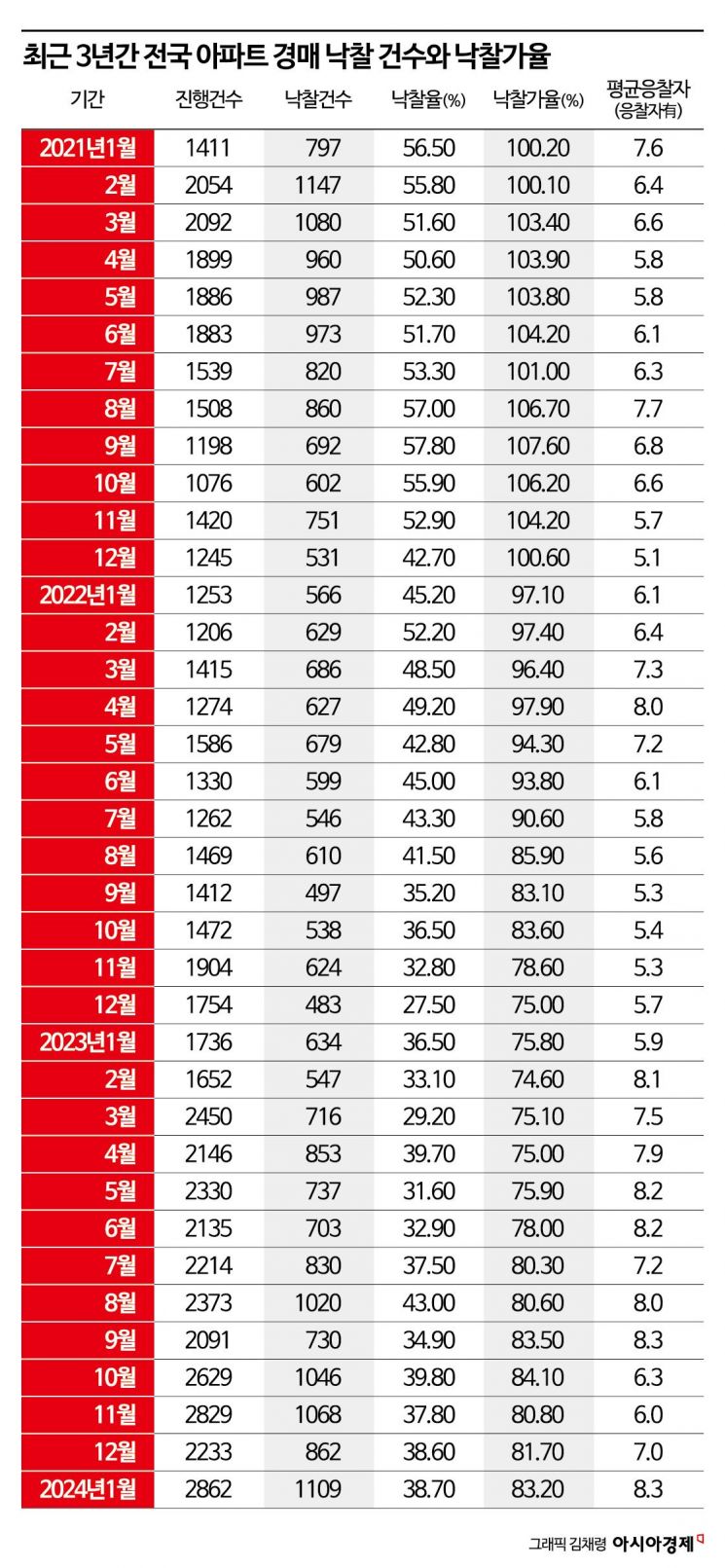 최근 3년간 전국 아파트 경매 낙찰 건수와 낙찰가율

| 기간 | 진행건수 | 낙찰건수 | 낙찰율(%) | 낙찰가율(%) | 평균응찰자 (응찰자有) |
|---|---|---|---|---|---|
| 2021년1월 | 1411 | 797 | 56.50 | 100.20 | 7.6 |
| 2월 | 2054 | 1147 | 55.80 | 100.10 | 6.4 |
| 3월 | 2092 | 1080 | 51.60 | 103.40 | 6.6 |
| 4월 | 1899 | 960 | 50.60 | 103.90 | 5.8 |
| 5월 | 1886 | 987 | 52.30 | 103.80 | 5.8 |
| 6월 | 1883 | 973 | 51.70 | 104.20 | 6.1 |
| 7월 | 1539 | 820 | 53.30 | 101.00 | 6.3 |
| 8월 | 1508 | 860 | 57.00 | 106.70 | 7.7 |
| 9월 | 1198 | 692 | 57.80 | 107.60 | 6.8 |
| 10월 | 1076 | 602 | 55.90 | 106.20 | 6.6 |
| 11월 | 1420 | 751 | 52.90 | 104.20 | 5.7 |
| 12월 | 1245 | 531 | 42.70 | 100.60 | 5.1 |
| 2022년1월 | 1253 | 566 | 45.20 | 97.10 | 6.1 |
| 2월 | 1206 | 629 | 52.20 | 97.40 | 6.4 |
| 3월 | 1415 | 686 | 48.50 | 96.40 | 7.3 |
| 4월 | 1274 | 627 | 49.20 | 97.90 | 8.0 |
| 5월 | 1586 | 679 | 42.80 | 94.30 | 7.2 |
| 6월 | 1330 | 599 | 45.00 | 93.80 | 6.1 |
| 7월 | 1262 | 546 | 43.30 | 90.60 | 5.8 |
| 8월 | 1469 | 610 | 41.50 | 85.90 | 5.6 |
| 9월 | 1412 | 497 | 35.20 | 83.10 | 5.3 |
| 10월 | 1472 | 538 | 36.50 | 83.60 | 5.4 |
| 11월 | 1904 | 624 | 32.80 | 78.60 | 5.3 |
| 12월 | 1754 | 483 | 27.50 | 75.00 | 5.7 |
| 2023년1월 | 1736 | 634 | 36.50 | 75.80 | 5.9 |
| 2월 | 1652 | 547 | 33.10 | 74.60 | 8.1 |
| 3월 | 2450 | 716 | 29.20 | 75.10 | 7.5 |
| 4월 | 2146 | 853 | 39.70 | 75.00 | 7.9 |
| 5월 | 2330 | 737 | 31.60 | 75.90 | 8.2 |
| 6월 | 2135 | 703 | 32.90 | 78.00 | 8.2 |
| 7월 | 2214 | 830 | 37.50 | 80.30 | 7.2 |
| 8월 | 2373 | 1020 | 43.00 | 80.60 | 8.0 |
| 9월 | 2091 | 730 | 34.90 | 83.50 | 8.3 |
| 10월 | 2629 | 1046 | 39.80 | 84.10 | 6.3 |
| 11월 | 2829 | 1068 | 37.80 | 80.80 | 6.0 |
| 12월 | 2233 | 862 | 38.60 | 81.70 | 7.0 |
| 2024년1월 | 2862 | 1109 | 38.70 | 83.20 | 8.3 |

그래픽 김채령 아시아경제